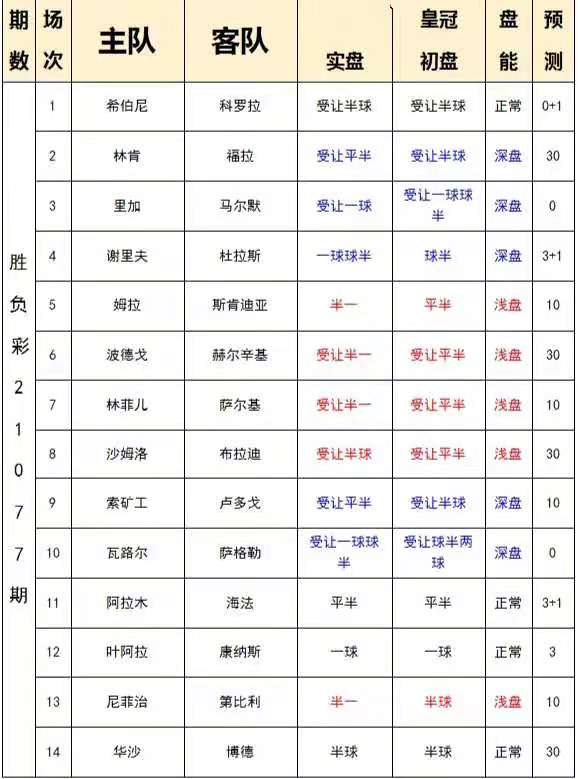 | 期数 | 场次 | 主队 | 客队 | 实盘 | 皇冠初盘 | 盘能 | 预测 |
|---|---|---|---|---|---|---|---|
| 胜负彩21077期 | 1 | 希伯尼 | 科罗拉 | 受让半球 | 受让半球 | 正常 | 0+1 |
| | 2 | 林肯 | 福拉 | 受让平半 | 受让半球 | 深盘 | 30 |
| | 3 | 里加 | 马尔默 | 受让一球 | 受让一球球半 | 深盘 | 0 |
| | 4 | 谢里夫 | 杜拉斯 | 一球球半 | 球半 | 深盘 | 3+1 |
| | 5 | 姆拉 | 斯肯迪亚 | 半一 | 平半 | 浅盘 | 10 |
| | 6 | 波德戈 | 赫尔辛基 | 受让半一 | 受让平半 | 浅盘 | 30 |
| | 7 | 林菲儿 | 萨尔基 | 受让半一 | 受让平半 | 浅盘 | 10 |
| | 8 | 沙姆洛 | 布拉迪 | 受让半球 | 受让平半 | 浅盘 | 30 |
| | 9 | 索矿工 | 卢多戈 | 受让平半 | 受让半球 | 深盘 | 10 |
| | 10 | 瓦路尔 | 萨格勒 | 受让一球球半 | 受让球半两球 | 深盘 | 0 |
| | 11 | 阿拉木 | 海法 | 平半 | 平半 | 正常 | 3+1 |
| | 12 | 叶阿拉 | 康纳斯 | 一球 | 一球 | 正常 | 3 |
| | 13 | 尼菲治 | 第比利 | 半一 | 半球 | 浅盘 | 10 |
| | 14 | 华沙 | 博德 | 半球 | 半球 | 正常 | 30 |